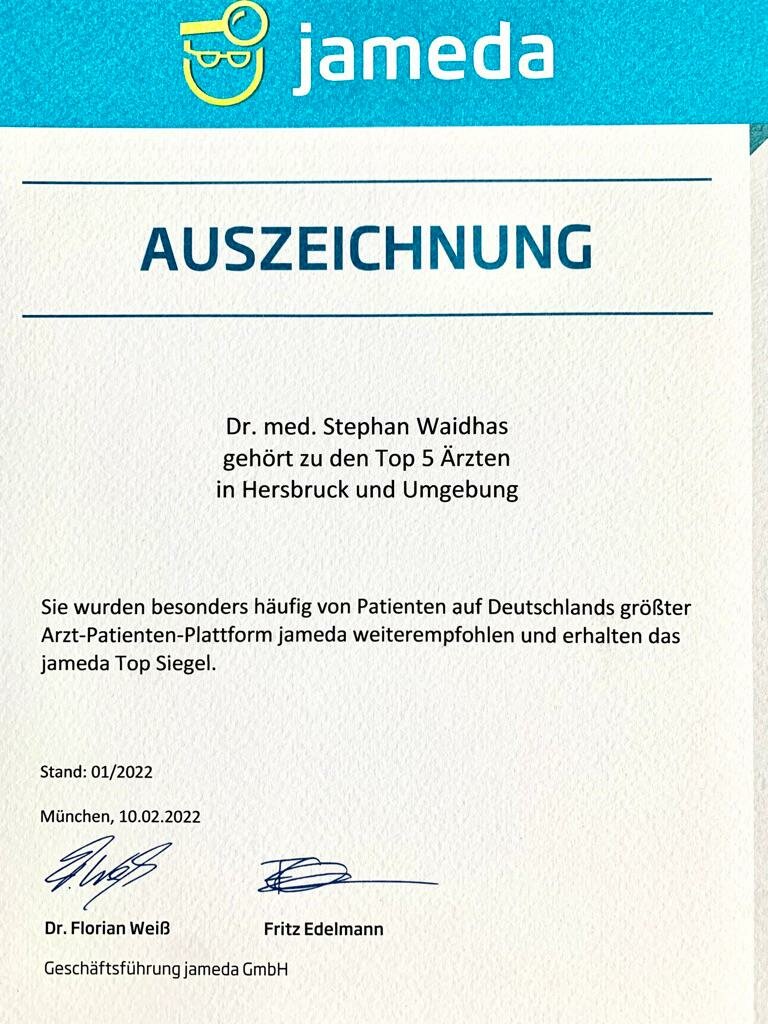 jameda

AUSZEICHNUNG

Dr. med. Stephan Waidhas
gehört zu den Top 5 Ärzten
in Hersbruck und Umgebung

Sie wurden besonders häufig von Patienten auf Deutschlands größter Arzt-Patienten-Plattform jameda weiterempfohlen und erhalten das jameda Top Siegel.

Stand: 01/2022

München, 10.02.2022

Dr. Florian Weiß

Fritz Edelmann

Geschäftsführung jameda GmbH